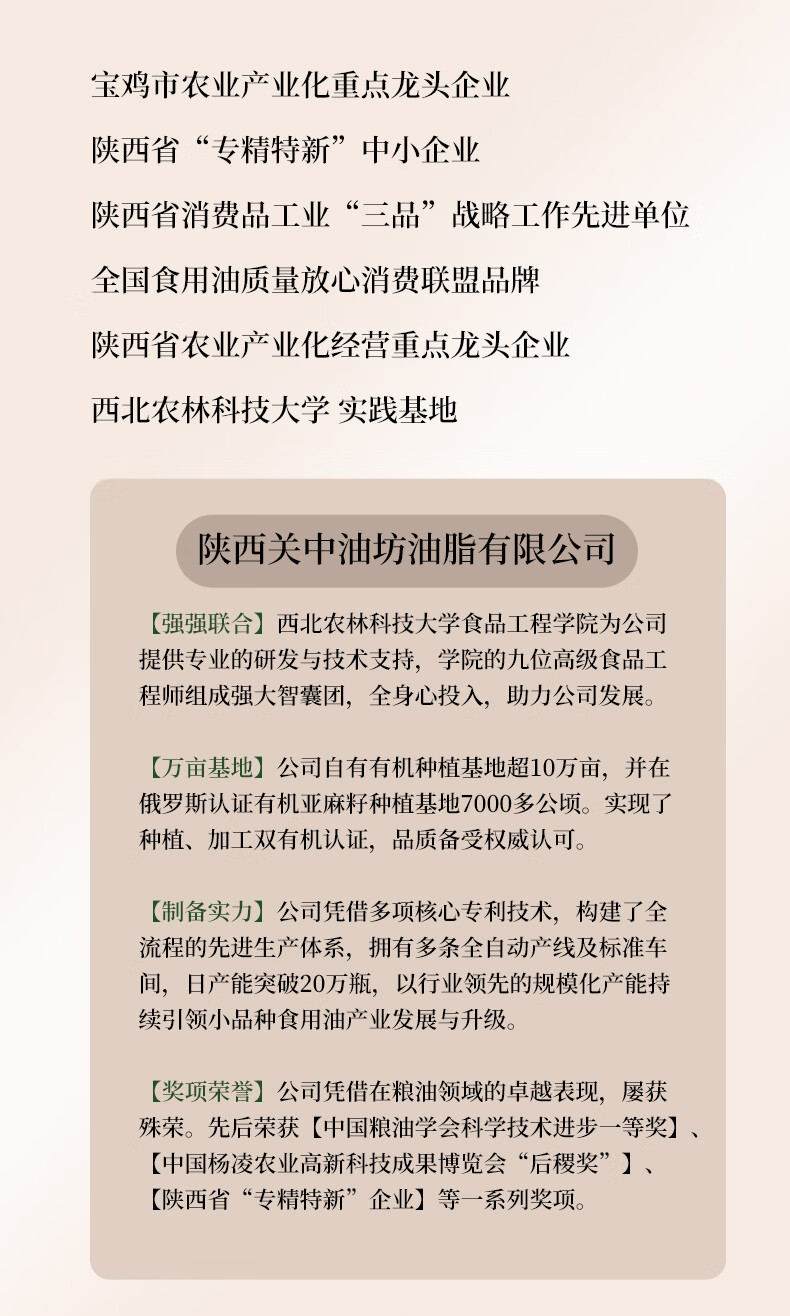 宝鸡市农业产业化重点龙头企业

陕西省“专精特新”中小企业

陕西省消费品工业“三品”战略工作先进单位

全国食用油质量放心消费联盟品牌

陕西省农业产业化经营重点龙头企业

西北农林科技大学 实践基地

陕西关中油坊油脂有限公司

【强强联合】西北农林科技大学食品工程学院为公司提供专业的研发与技术支持，学院的九位高级食品工程师组成强大智囊团，全身心投入，助力公司发展。

【万亩基地】公司自有有机种植基地超10万亩，并在俄罗斯认证有机亚麻籽种植基地7000多公顷。实现了种植、加工双有机认证，品质备受权威认可。

【制备实力】公司凭借多项核心专利技术，构建了全流程的先进生产体系，拥有多条全自动产线及标准车间，日产能突破20万瓶，以行业领先的规模化产能持续引领小品种食用油产业发展与升级。

【奖项荣誉】公司凭借在粮油领域的卓越表现，屡获殊荣。先后荣获【中国粮油学会科学技术进步一等奖】、【中国杨凌农业高新科技成果博览会“后稷奖”】、【陕西省“专精特新”企业】等一系列奖项。